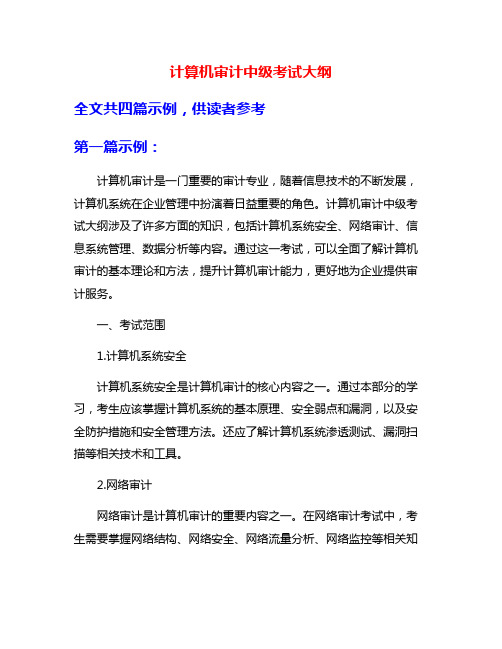 计算机审计中级考试大纲

全文共四篇示例，供读者参考

第一篇示例：

计算机审计是一门重要的审计专业，随着信息技术的不断发展，计算机系统在企业管理中扮演着日益重要的角色。计算机审计中级考试大纲涉及了许多方面的知识，包括计算机系统安全、网络审计、信息系统管理、数据分析等内容。通过这一考试，可以全面了解计算机审计的基本理论和方法，提升计算机审计能力，更好地为企业提供审计服务。

一、考试范围

1.计算机系统安全

计算机系统安全是计算机审计的核心内容之一。通过本部分的学习，考生应该掌握计算机系统的基本原理、安全弱点和漏洞，以及安全防护措施和安全管理方法。还应了解计算机系统渗透测试、漏洞扫描等相关技术和工具。

2.网络审计

网络审计是计算机审计的重要内容之一。在网络审计考试中，考生需要掌握网络结构、网络安全、网络流量分析、网络监控等相关知